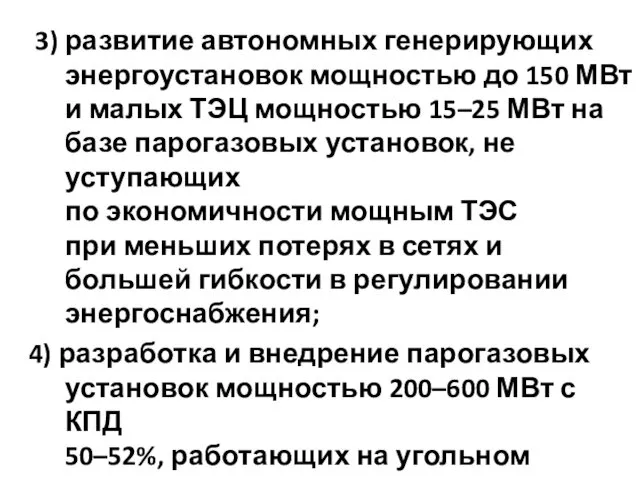 3) развитие автономных генерирующих энергоустановок мощностью до 150 МВт и малых ТЭЦ мощностью 15–25 МВт на базе парогазовых установок, не уступающих
по экономичности мощным ТЭС
при меньших потерях в сетях и большей гибкости в регулировании энергоснабжения;

4) разработка и внедрение парогазовых установок мощностью 200–600 МВт с КПД
50–52%, работающих на угольном